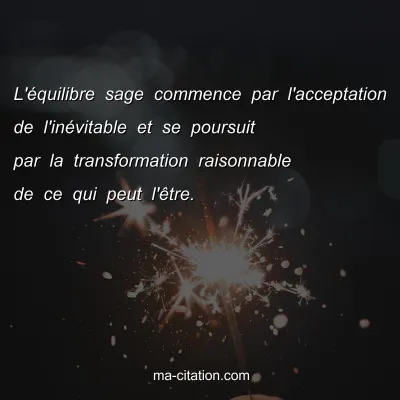 L'équilibre sage commence par l'acceptation de l'inévitable et se poursuit par la transformation raisonnable de ce qui peut l'être.

ma-citation.com